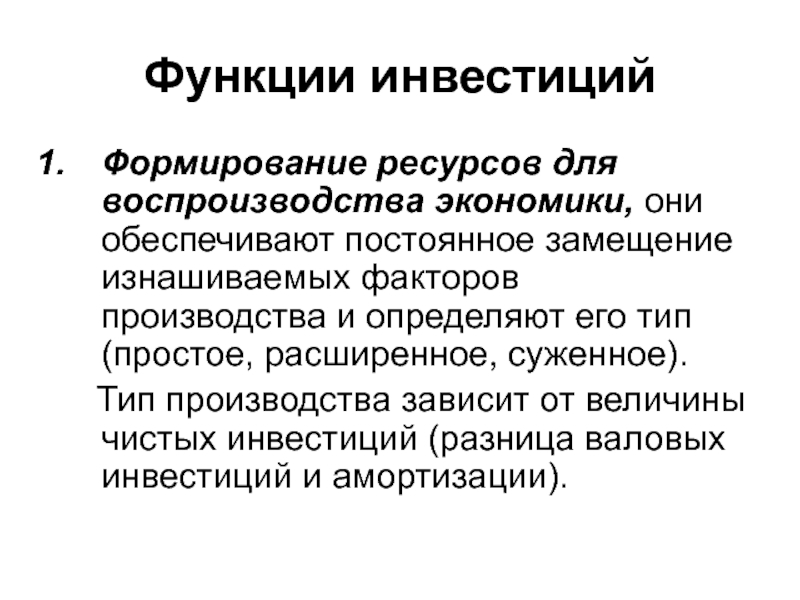 Функции инвестиций

1. Формирование ресурсов для воспроизводства экономики, они обеспечивают постоянное замещение изнашиваемых факторов производства и определяют его тип (простое, расширенное, суженное).

Тип производства зависит от величины чистых инвестиций (разница валовых инвестиций и амортизации).